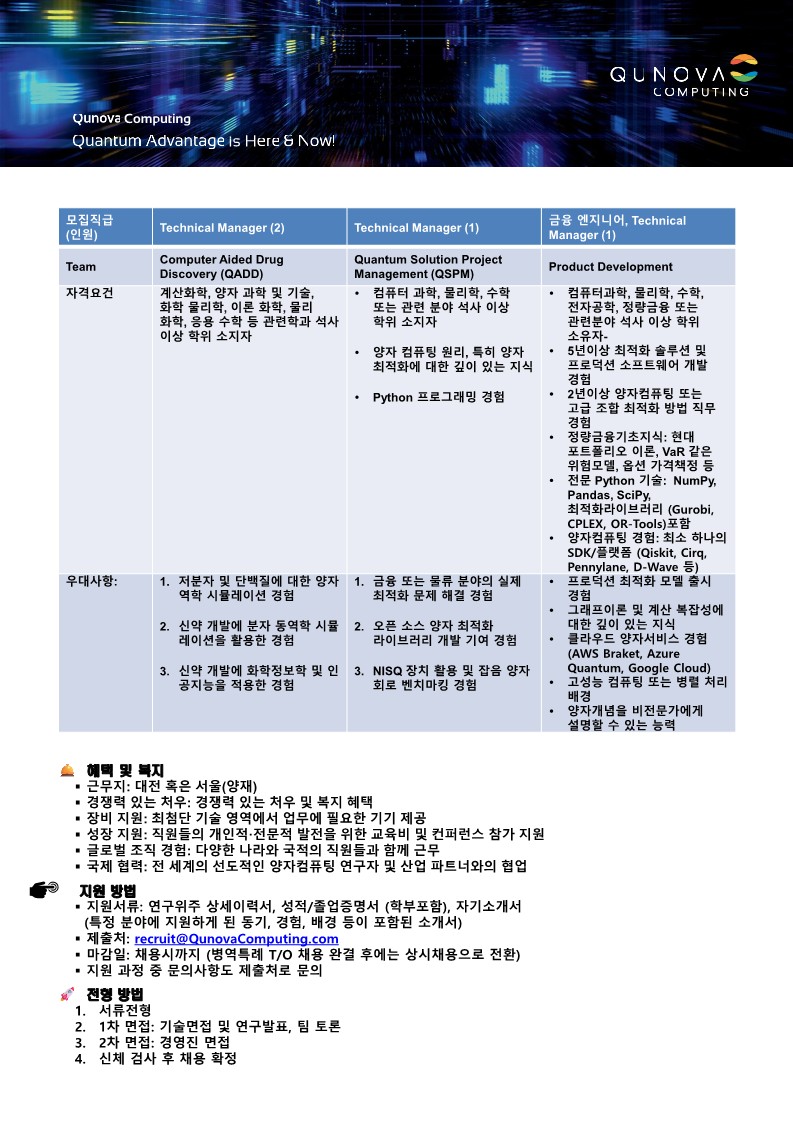 QUNOVA COMPUTING

Qunova Computing
Quantum Advantage is Here & Now!

| 모집직급 (인원) | Technical Manager (2) | Technical Manager (1) | 금융 엔지니어, Technical Manager (1) |
|---|---|---|---|
| Team | Computer Aided Drug Discovery (QADD) | Quantum Solution Project Management (QSPM) | Product Development |
| 자격요건 | 계산화학, 양자 과학 및 기술, 화학 물리학, 이론 화학, 물리 화학, 응용 수학 등 관련학과 석사 이상 학위 소지자 | • 컴퓨터 과학, 물리학, 수학 또는 관련 분야 석사 이상 학위 소지자 • 양자 컴퓨팅 원리, 특히 양자 최적화에 대한 깊이 있는 지식 • Python 프로그래밍 경험 | • 컴퓨터과학, 물리학, 수학, 전자공학, 정량금융 또는 관련분야 석사 이상 학위 소유자- • 5년이상 최적화 솔루션 및 프로덕션 소프트웨어 개발 경험 • 2년이상 양자컴퓨팅 또는 고급 조합 최적화 방법 직무 경험 • 정량금융기초지식: 현대 포트폴리오 이론, VaR 같은 위험모델, 옵션 가격책정 등 • 전문 Python 기술: NumPy, Pandas, SciPy, 최적화라이브러리 (Gurobi, CPLEX, OR-Tools)포함 • 양자컴퓨팅 경험: 최소 하나의 SDK/플랫폼 (Qiskit, Cirq, Pennylane, D-Wave 등) |
| 우대사항: | 1. 저분자 및 단백질에 대한 양자 역학 시뮬레이션 경험 2. 신약 개발에 분자 동역학 시뮬레이션을 활용한 경험 3. 신약 개발에 화학정보학 및 인공지능을 적용한 경험 | 1. 금융 또는 물류 분야의 실제 최적화 문제 해결 경험 2. 오픈 소스 양자 최적화 라이브러리 개발 기여 경험 3. NISQ 장치 활용 및 잡음 양자 회로 벤치마킹 경험 | • 프로덕션 최적화 모델 출시 경험 • 그래프이론 및 계산 복잡성에 대한 깊이 있는 지식 • 클라우드 양자서비스 경험 (AWS Braket, Azure Quantum, Google Cloud) • 고성능 컴퓨팅 또는 병렬 처리 배경 • 양자개념을 비전문가에게 설명할 수 있는 능력 |

혜택 및 복지
• 근무지: 대전 혹은 서울(양재)
• 경쟁력 있는 처우: 경쟁력 있는 처우 및 복지 혜택
• 장비 지원: 최첨단 기술 영역에서 업무에 필요한 기기 제공
• 성장 지원: 직원들의 개인적·전문적 발전을 위한 교육비 및 컨퍼런스 참가 지원
• 글로벌 조직 경험: 다양한 나라와 국적의 직원들과 함께 근무
• 국제 협력: 전 세계의 선도적인 양자컴퓨팅 연구자 및 산업 파트너와의 협업

지원 방법
• 지원서류: 연구위주 상세이력서, 성적/졸업증명서 (학부포함), 자기소개서 (특정 분야에 지원하게 된 동기, 경험, 배경 등이 포함된 소개서)
• 제출처: recruit@QunovaComputing.com
• 마감일: 채용시까지 (병역특례 T/O 채용 완결 후에는 상시채용으로 전환)
• 지원 과정 중 문의사항도 제출처로 문의

전형 방법
1. 서류전형
2. 1차 면접: 기술면접 및 연구발표, 팀 토론
3. 2차 면접: 경영진 면접
4. 신체 검사 후 채용 확정